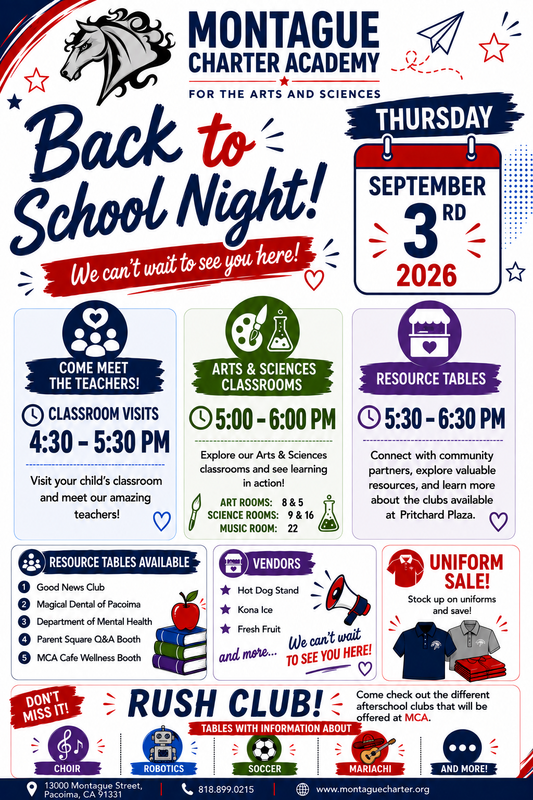 MONTAGUE CHARTER ACADEMY
FOR THE ARTS AND SCIENCES

Back to School Night!
We can't wait to see you here!

THURSDAY
SEPTEMBER 3RD 2026

COME MEET THE TEACHERS!
CLASSROOM VISITS
4:30 - 5:30 PM
Visit your child's classroom and meet our amazing teachers!

ARTS & SCIENCES CLASSROOMS
5:00 - 6:00 PM
Explore our Arts & Sciences classrooms and see learning in action!
ART ROOMS: 8 & 5
SCIENCE ROOMS: 9 & 16
MUSIC ROOM: 22

RESOURCE TABLES
5:30 - 6:30 PM
Connect with community partners, explore valuable resources, and learn more about the clubs available at Pritchard Plaza.

RESOURCE TABLES AVAILABLE
1 Good News Club
2 Magical Dental of Pacoima
3 Department of Mental Health
4 Parent Square Q&A Booth
5 MCA Cafe Wellness Booth

VENDORS
Hot Dog Stand
Kona Ice
Fresh Fruit
and more...
We can't wait TO SEE YOU HERE!

UNIFORM SALE!
Stock up on uniforms and save!

DON'T MISS IT!
RUSH CLUB!
Come check out the different afterschool clubs that will be offered at MCA.
TABLES WITH INFORMATION ABOUT
CHOIR
ROBOTICS
SOCCER
MARIACHI
AND MORE!

13000 Montague Street, Pacoima, CA 91331
818.899.0215
www.montaguecharter.org